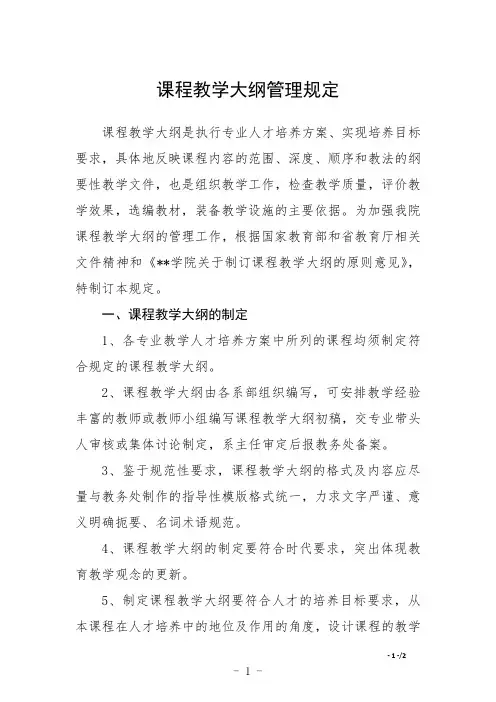 课程教学大纲管理规定

课程教学大纲是执行专业人才培养方案、实现培养目标要求，具体地反映课程内容的范围、深度、顺序和教法的纲要性教学文件，也是组织教学工作，检查教学质量，评价教学效果，选编教材，装备教学设施的主要依据。为加强我院课程教学大纲的管理工作，根据国家教育部和省教育厅相关文件精神和《**学院关于制订课程教学大纲的原则意见》，特制订本规定。

一、课程教学大纲的制定

1、各专业教学人才培养方案中所列的课程均须制定符合规定的课程教学大纲。

2、课程教学大纲由各系部组织编写，可安排教学经验丰富的教师或教师小组编写课程教学大纲初稿，交专业带头人审核或集体讨论制定，系主任审定后报教务处备案。

3、鉴于规范性要求，课程教学大纲的格式及内容应尽量与教务处制作的指导性模版格式统一，力求文字严谨、意义明确扼要、名词术语规范。

4、课程教学大纲的制定要符合时代要求，突出体现教育教学观念的更新。

5、制定课程教学大纲要符合人才的培养目标要求，从本课程在人才培养中的地位及作用的角度，设计课程的教学

- 1 -/2

- 1 -